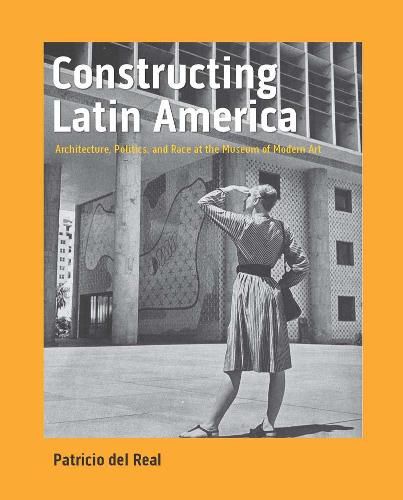 Constructing Latin America

Architecture, Politics, and Race at the Museum of Modern Art

Patricio del Real